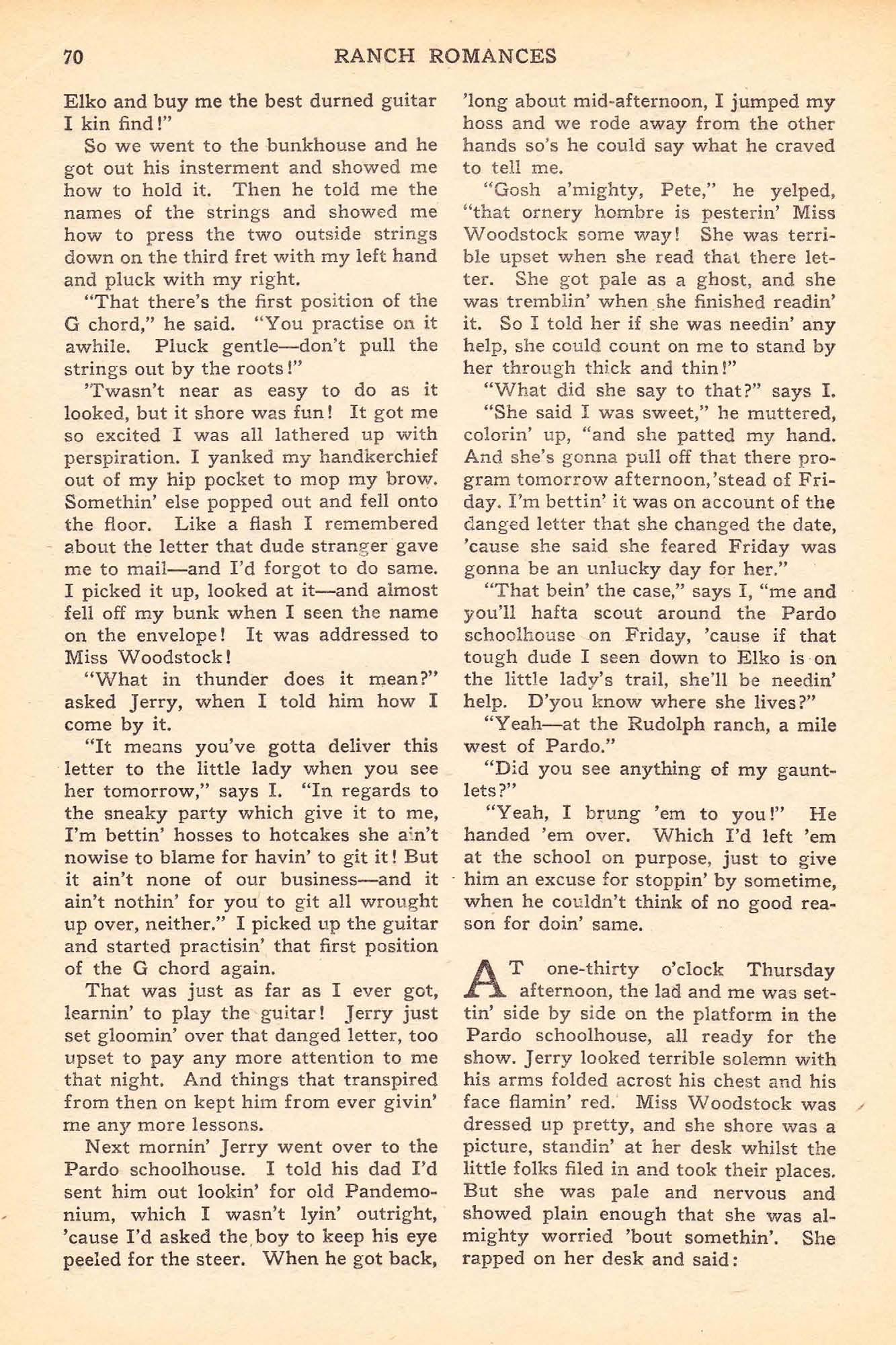 70 RANCH ROMANCES

Elko and buy me the best durned guitar I kin find!"

So we went to the bunkhouse and he got out his insterment and showed me how to hold it. Then he told me the names of the strings and showed me how to press the two outside strings down on the third fret with my left hand and pluck with my right.

"That there's the first position of the G chord," he said. "You practise on it awhile. Pluck gentle—don't pull the strings out by the roots!"

'Twasn't near as easy to do as it looked, but it shore was fun! It got me so excited I was all lathered up with perspiration. I yanked my handkerchief out of my hip pocket to mop my brow. Somethin' else popped out and fell onto the floor. Like a flash I remembered about the letter that dude stranger gave me to mail—and I'd forgot to do same. I picked it up, looked at it—and almost fell off my bunk when I seen the name on the envelope! It was addressed to Miss Woodstock!

"What in thunder does it mean?" asked Jerry, when I told him how I come by it.

"It means you've gotta deliver this letter to the little lady when you see her tomorrow," says I. "In regards to the sneaky party which give it to me, I'm bettin' hosses to hotcakes she ain't nowise to blame for havin' to git it! But it ain't none of our business—and it ain't nothin' for you to git all wrought up over, neither." I picked up the guitar and started practisin' that first position of the G chord again.

That was just as far as I ever got, learnin' to play the guitar! Jerry just set gloomin' over that danged letter, too upset to pay any more attention to me that night. And things that transpired from then on kept him from ever givin' me any more lessons.

Next mornin' Jerry went over to the Pardo schoolhouse. I told his dad I'd sent him out lookin' for old Pandemonium, which I wasn't lyin' outright, 'cause I'd asked the boy to keep his eye peeled for the steer. When he got back, 'long about mid-afternoon, I jumped my hoss and we rode away from the other hands so's he could say what he craved to tell me.

"Gosh a'mighty, Pete," he yelped, "that ornery hombre is pesterin' Miss Woodstock some way! She was terrible upset when she read that there letter. She got pale as a ghost, and she was tremblin' when she finished readin' it. So I told her if she was needin' any help, she could count on me to stand by her through thick and thin!"

"What did she say to that?" says I.

"She said I was sweet," he muttered, colorin' up, "and she patted my hand. And she's gonna pull off that there program tomorrow afternoon,'stead of Friday. I'm bettin' it was on account of the danged letter that she changed the date, 'cause she said she feared Friday was gonna be an unlucky day for her."

"That bein' the case," says I, "me and you'll hafta scout around the Pardo schoolhouse on Friday, 'cause if that tough dude I seen down to Elko is on the little lady's trail, she'll be needin' help. D'you know where she lives?"

"Yeah—at the Rudolph ranch, a mile west of Pardo."

"Did you see anything of my gauntlets?"

"Yeah, I brung 'em to you!" He handed 'em over. Which I'd left 'em at the school on purpose, just to give him an excuse for stoppin' by sometime, when he couldn't think of no good reason for doin' same.

AT one-thirty o'clock Thursday afternoon, the lad and me was settin' side by side on the platform in the Pardo schoolhouse, all ready for the show. Jerry looked terrible solemn with his arms folded acrost his chest and his face flamin' red. Miss Woodstock was dressed up pretty, and she shore was a picture, standin' at her desk whilst the little folks filed in and took their places. But she was pale and nervous and showed plain enough that she was almighty worried 'bout somethin'. She rapped on her desk and said: